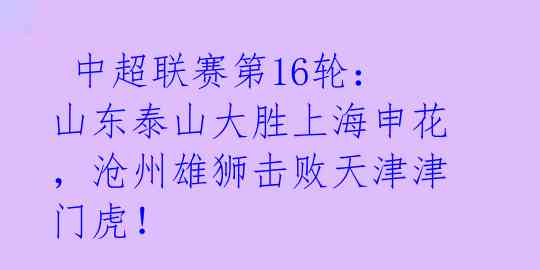 中超联赛第16轮：山东泰山大胜上海申花，沧州雄狮击败天津津门虎！